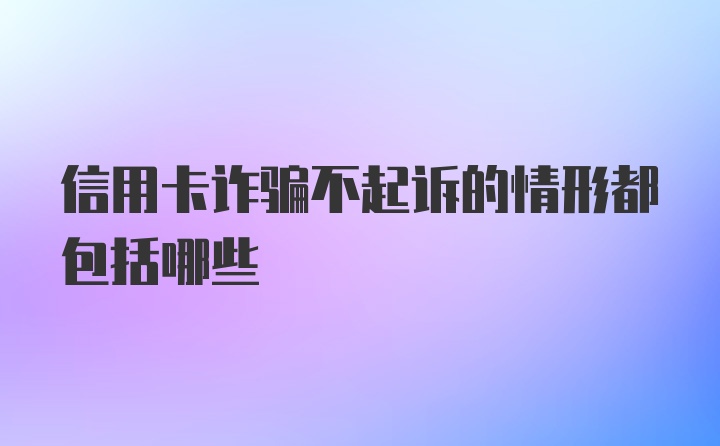 信用卡诈骗不起诉的情形都包括哪些